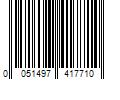 0 051497 417710